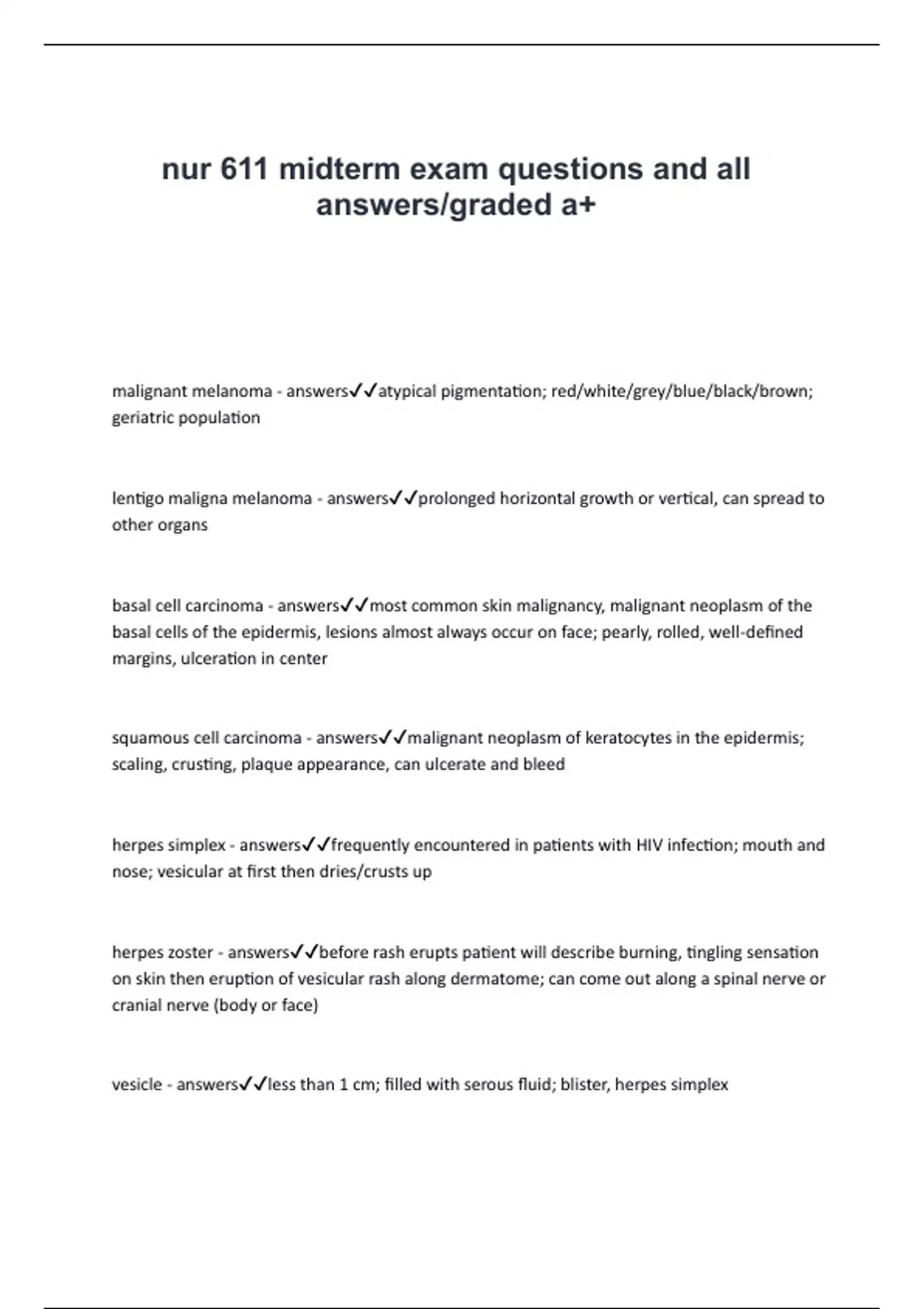 nur 611 midterm exam questions and all answers/graded a+

malignant melanoma - answers✓✓atypical pigmentation; red/white/grey/blue/black/brown; geriatric population

lentigo maligna melanoma - answers✓✓prolonged horizontal growth or vertical, can spread to other organs

basal cell carcinoma - answers✓✓most common skin malignancy, malignant neoplasm of the basal cells of the epidermis, lesions almost always occur on face; pearly, rolled, well-defined margins, ulceration in center

squamous cell carcinoma - answers✓✓malignant neoplasm of keratocytes in the epidermis; scaling, crusting, plaque appearance, can ulcerate and bleed

herpes simplex - answers✓✓frequently encountered in patients with HIV infection; mouth and nose; vesicular at first then dries/crusts up

herpes zoster - answers✓✓before rash erupts patient will describe burning, tingling sensation on skin then eruption of vesicular rash along dermatome; can come out along a spinal nerve or cranial nerve (body or face)

vesicle - answers✓✓less than 1 cm; filled with serous fluid; blister, herpes simplex